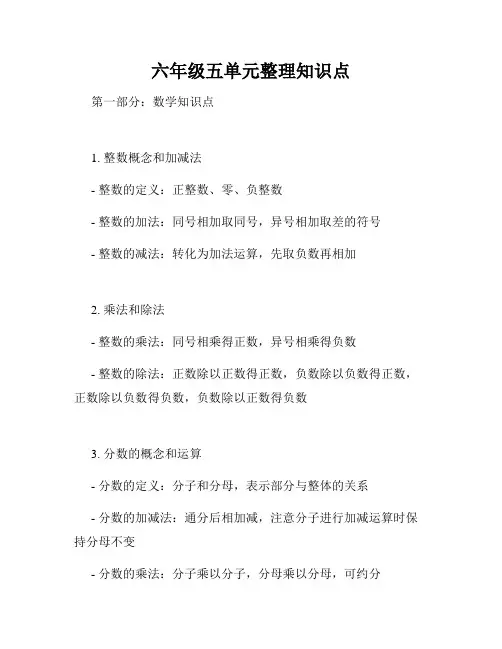 六年级五单元整理知识点

第一部分：数学知识点

1. 整数概念和加减法

- 整数的定义：正整数、零、负整数

- 整数的加法：同号相加取同号，异号相加取差的符号

- 整数的减法：转化为加法运算，先取负数再相加

2. 乘法和除法

- 整数的乘法：同号相乘得正数，异号相乘得负数

- 整数的除法：正数除以正数得正数，负数除以负数得正数，正数除以负数得负数，负数除以正数得负数

3. 分数的概念和运算

- 分数的定义：分子和分母，表示部分与整体的关系

- 分数的加减法：通分后相加减，注意分子进行加减运算时保持分母不变

- 分数的乘法：分子乘以分子，分母乘以分母，可约分